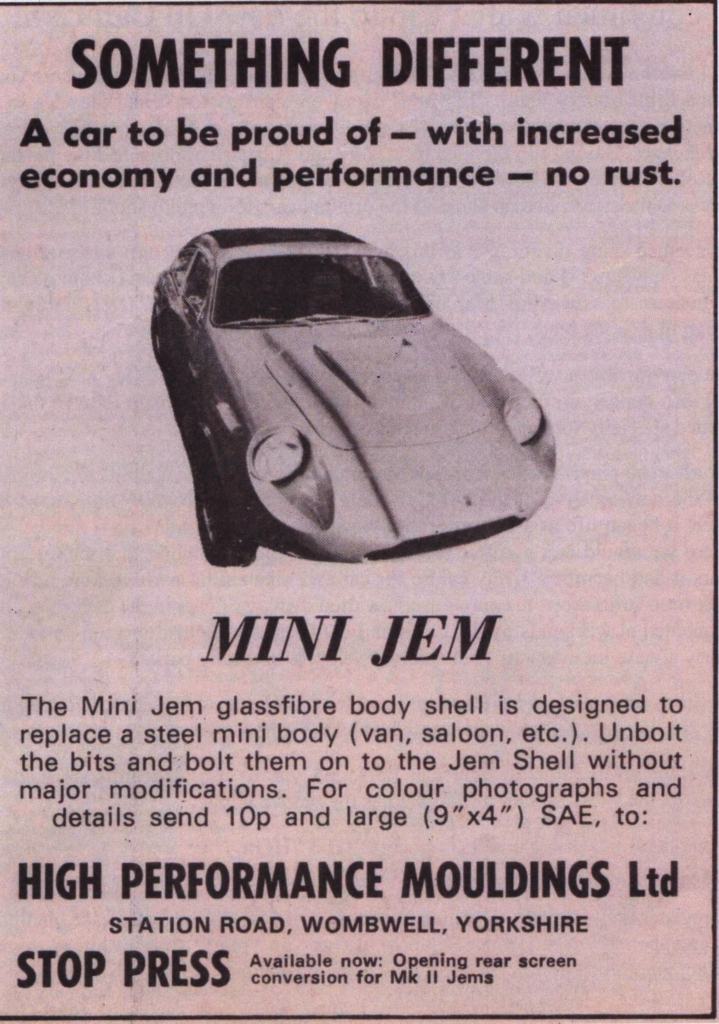 SOMETHING DIFFERENT

A car to be proud of – with increased economy and performance – no rust.

MINI JEM

The Mini Jem glassfibre body shell is designed to replace a steel mini body (van, saloon, etc.). Unbolt the bits and bolt them on to the Jem Shell without major modifications. For colour photographs and details send 10p and large (9"x4") SAE, to:

HIGH PERFORMANCE MOULDINGS Ltd

STATION ROAD, WOMBWELL, YORKSHIRE

STOP PRESS Available now: Opening rear screen conversion for Mk II Jems